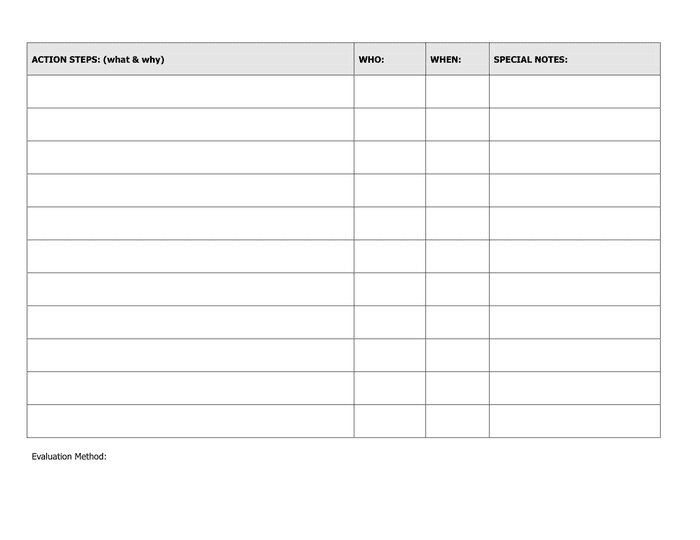 | ACTION STEPS: (what & why) | WHO: | WHEN: | SPECIAL NOTES: |
|---|---|---|---|
| | | | |
| | | | |
| | | | |
| | | | |
| | | | |
| | | | |
| | | | |
| | | | |
| | | | |
| | | | |
| | | | |

Evaluation Method: